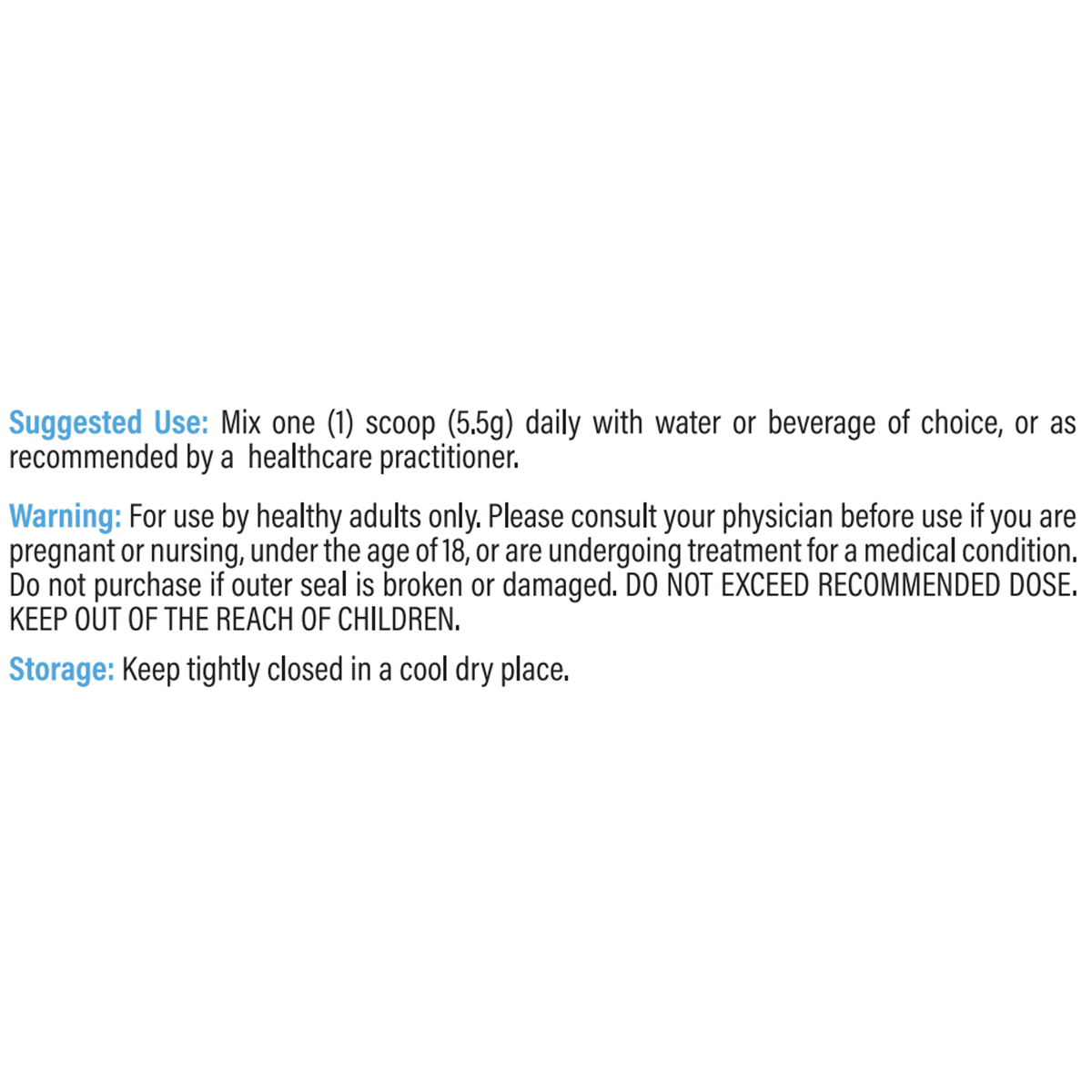 Suggested Use: Mix one (1) scoop (5.5g) daily with water or beverage of choice, or as recommended by a healthcare practitioner.

Warning: For use by healthy adults only. Please consult your physician before use if you are pregnant or nursing, under the age of 18, or are undergoing treatment for a medical condition. Do not purchase if outer seal is broken or damaged. DO NOT EXCEED RECOMMENDED DOSE. KEEP OUT OF THE REACH OF CHILDREN.

Storage: Keep tightly closed in a cool dry place.